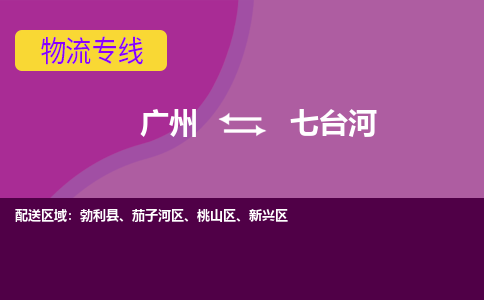 物流专线

广州 ⇆ 七台河

配送区域：勃利县、茄子河区、桃山区、新兴区